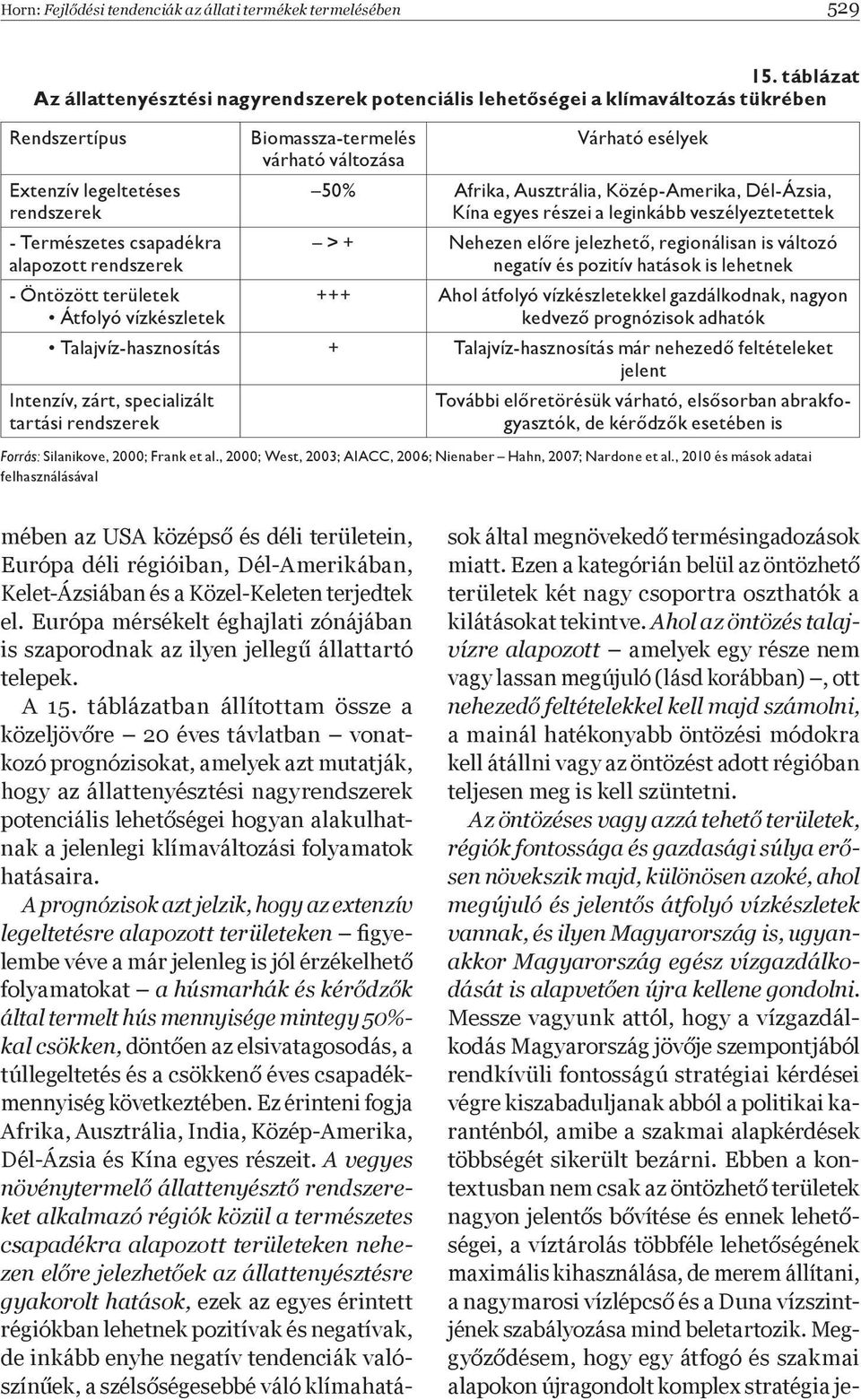 Horn: Fejlődési tendenciák az állati termékek termelésében 529

15. táblázat

Az állattenyésztési nagyrendszerek potenciális lehetőségei a klímaváltozás tükrében

| Rendszertípus | Biomassza-termelés várható változása | Várható esélyek |
|---|---|---|
| Extenzív legeltetéses rendszerek | –50% | Afrika, Ausztrália, Közép-Amerika, Dél-Ázsia, Kína egyes részei a leginkább veszélyeztetettek |
| - Természetes csapadékra alapozott rendszerek | – > + | Nehezen előre jelezhető, regionálisan is változó negatív és pozitív hatások is lehetnek |
| - Öntözött területek • Átfolyó vízkészletek | +++ | Ahol átfolyó vízkészletekkel gazdálkodnak, nagyon kedvező prognózisok adhatók |
| • Talajvíz-hasznosítás | + | Talajvíz-hasznosítás már nehezedő feltételeket jelent |
| Intenzív, zárt, specializált tartási rendszerek | | További előretörésük várható, elsősorban abrakfogyasztók, de kérődzők esetében is |

Forrás: Silanikove, 2000; Frank et al., 2000; West, 2003; AIACC, 2006; Nienaber – Hahn, 2007; Nardone et al., 2010 és mások adatai felhasználásával

mében az USA középső és déli területein, Európa déli régióiban, Dél-Amerikában, Kelet-Ázsiában és a Közel-Keleten terjedtek el. Európa mérsékelt éghajlati zónájában is szaporodnak az ilyen jellegű állattartó telepek.

A 15. táblázatban állítottam össze a közeljövőre – 20 éves távlatban – vonatkozó prognózisokat, amelyek azt mutatják, hogy az állattenyésztési nagyrendszerek potenciális lehetőségei hogyan alakulhatnak a jelenlegi klímaváltozási folyamatok hatásaira.

A prognózisok azt jelzik, hogy az extenzív legeltetésre alapozott területeken – figyelembe véve a már jelenleg is jól érzékelhető folyamatokat – a húsmarhák és kérődzők által termelt hús mennyisége mintegy 50%-kal csökken, döntően az elsivatagosodás, a túllegeltetés és a csökkenő éves csapadékmennyiség következtében. Ez érinteni fogja Afrika, Ausztrália, India, Közép-Amerika, Dél-Ázsia és Kína egyes részeit. A vegyes növénytermelő állattenyésztő rendszereket alkalmazó régiók közül a természetes csapadékra alapozott területeken nehezen előre jelezhetőek az állattenyésztésre gyakorolt hatások, ezek az egyes érintett régiókban lehetnek pozitívak és negatívak, de inkább enyhe negatív tendenciák valószínűek, a szélsőségesebbé váló klímahatások által megnövekedő termésingadozások miatt. Ezen a kategórián belül az öntözhető területek két nagy csoportra oszthatók a kilátásokat tekintve. Ahol az öntözés talajvízre alapozott – amelyek egy része nem vagy lassan megújuló (lásd korábban) –, ott nehezedő feltételekkel kell majd számolni, a mainál hatékonyabb öntözési módokra kell átállni vagy az öntözést adott régióban teljesen meg is kell szüntetni.

Az öntözéses vagy azzá tehető területek, régiók fontossága és gazdasági súlya erősen növekszik majd, különösen azoké, ahol megújuló és jelentős átfolyó vízkészletek vannak, és ilyen Magyarország is, ugyanakkor Magyarország egész vízgazdálkodását is alapvetően újra kellene gondolni. Messze vagyunk attól, hogy a vízgazdálkodás Magyarország jövője szempontjából rendkívüli fontosságú stratégiai kérdései végre kiszabaduljanak abból a politikai karanténból, amibe a szakmai alapkérdések többségét sikerült bezárni. Ebben a kontextusban nem csak az öntözhető területek nagyon jelentős bővítése és ennek lehetőségei, a víztárolás többféle lehetőségének maximális kihasználása, de merem állítani, a nagymarosi vízlépcső és a Duna vízszintjének szabályozása mind beletartozik. Meggyőződésem, hogy egy átfogó és szakmai alapokon újragondolt komplex stratégia je-